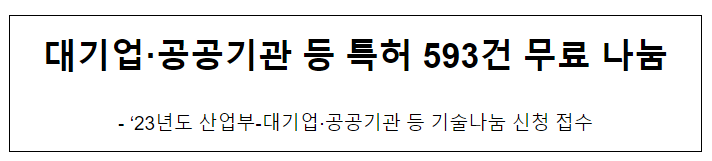 대기업·공공기관 등 특허 593건 무료 나눔

- ‘23년도 산업부-대기업·공공기관 등 기술나눔 신청 접수